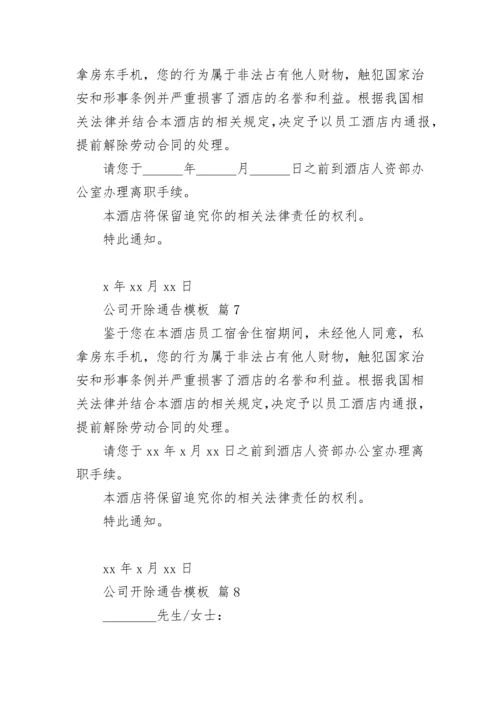 拿房东手机，您的行为属于非法占有他人财物，触犯国家治安和形事条例并严重损害了酒店的名誉和利益。根据我国相关法律并结合本酒店的相关规定，决定予以员工酒店内通报，提前解除劳动合同的处理。

请您于______年______月______日之前到酒店人资部办公室办理离职手续。

本酒店将保留追究你的相关法律责任的权利。

特此通知。

x 年 xx 月 xx 日

公司开除通告模板 篇 7

鉴于您在本酒店员工宿舍住宿期间，未经他人同意，私拿房东手机，您的行为属于非法占有他人财物，触犯国家治安和形事条例并严重损害了酒店的名誉和利益。根据我国相关法律并结合本酒店的相关规定，决定予以员工酒店内通报，提前解除劳动合同的处理。

请您于 xx 年 x 月 xx 日之前到酒店人资部办公室办理离职手续。

本酒店将保留追究你的相关法律责任的权利。

特此通知。

xx 年 x 月 xx 日

公司开除通告模板 篇 8

________先生/女士：